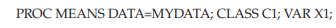 PROC MEANS DATA=MYDATA; CLASS C1; VAR X1;